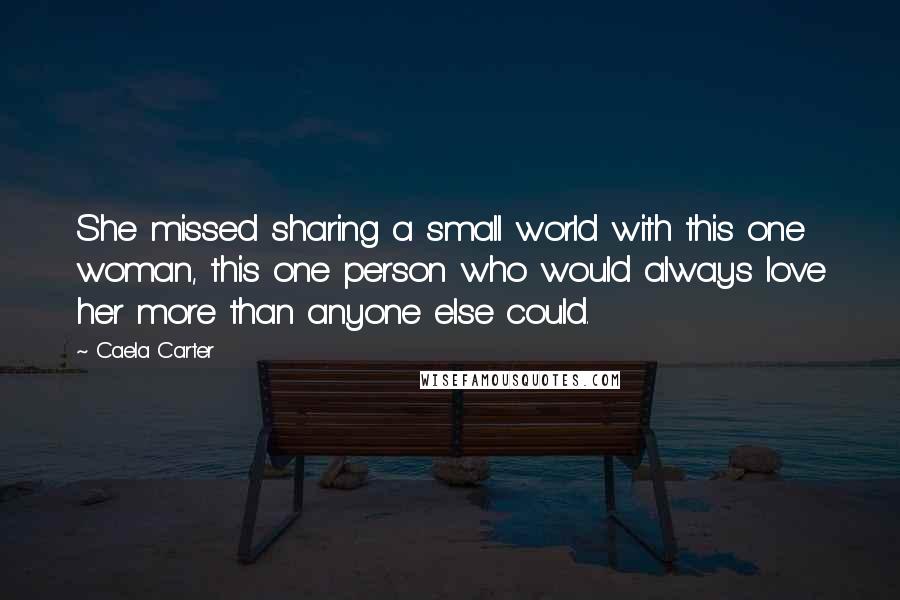 She missed sharing a small world with this one woman, this one person who would always love her more than anyone else could.

~ Caela Carter

WISEFAMOUSQUOTES.COM